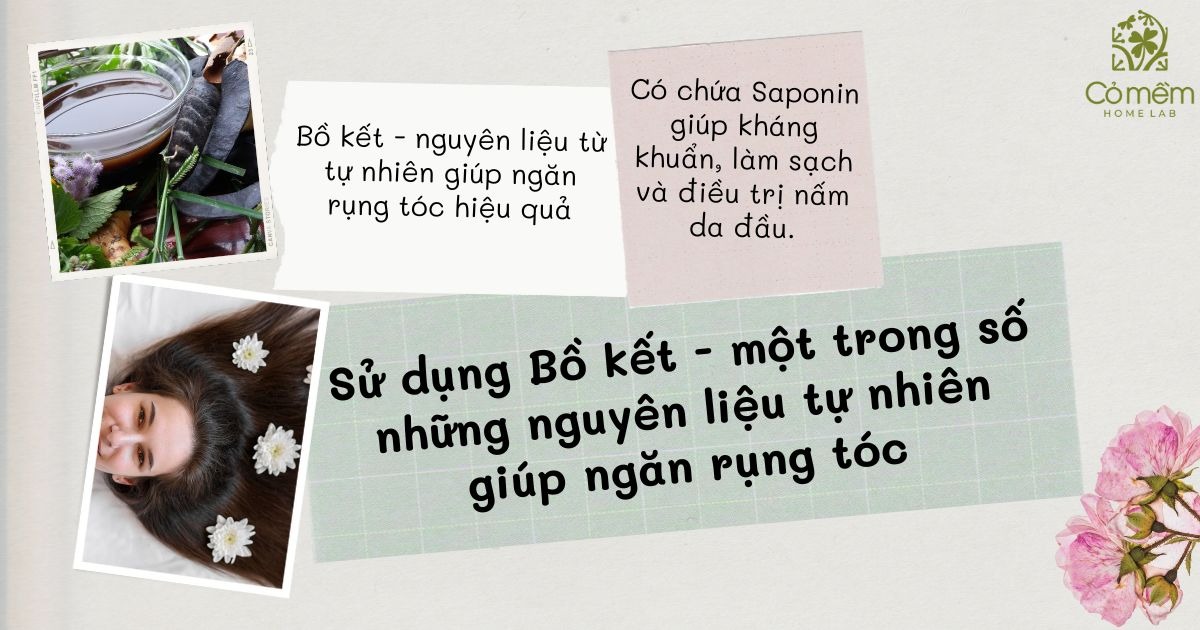 Bồ kết - nguyên liệu từ tự nhiên giúp ngăn rụng tóc hiệu quả

Có chứa Saponin giúp kháng khuẩn, làm sạch và điều trị nấm da đầu.

Cỏ mềm
HOME LAB

Sử dụng Bồ kết - một trong số những nguyên liệu tự nhiên giúp ngăn rụng tóc